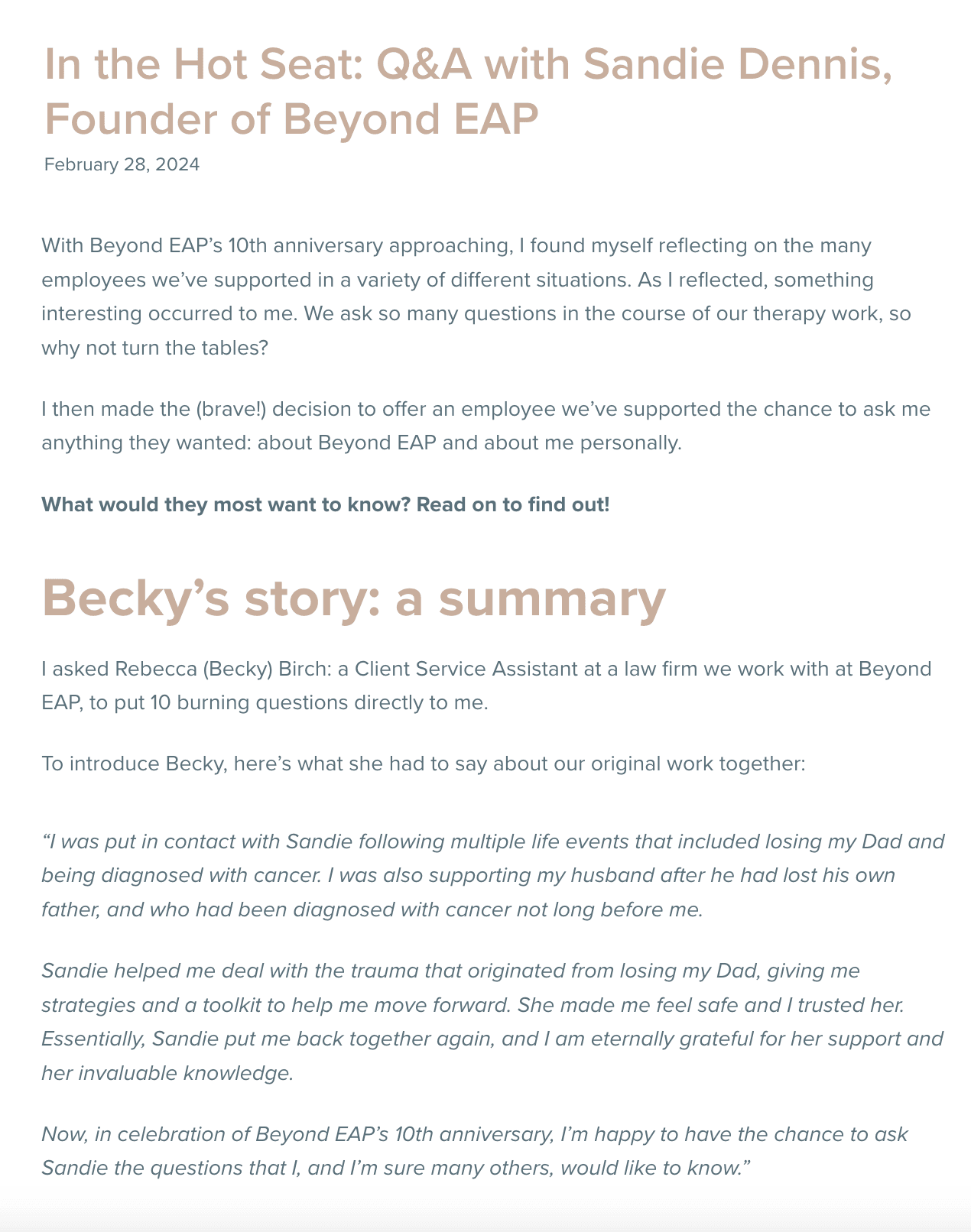 In the Hot Seat: Q&A with Sandie Dennis, Founder of Beyond EAP

February 28, 2024

With Beyond EAP’s 10th anniversary approaching, I found myself reflecting on the many employees we’ve supported in a variety of different situations. As I reflected, something interesting occurred to me. We ask so many questions in the course of our therapy work, so why not turn the tables?

I then made the (brave!) decision to offer an employee we’ve supported the chance to ask me anything they wanted: about Beyond EAP and about me personally.

What would they most want to know? Read on to find out!

Becky’s story: a summary

I asked Rebecca (Becky) Birch: a Client Service Assistant at a law firm we work with at Beyond EAP, to put 10 burning questions directly to me.

To introduce Becky, here’s what she had to say about our original work together:

“I was put in contact with Sandie following multiple life events that included losing my Dad and being diagnosed with cancer. I was also supporting my husband after he had lost his own father, and who had been diagnosed with cancer not long before me.

Sandie helped me deal with the trauma that originated from losing my Dad, giving me strategies and a toolkit to help me move forward. She made me feel safe and I trusted her. Essentially, Sandie put me back together again, and I am eternally grateful for her support and her invaluable knowledge.

Now, in celebration of Beyond EAP’s 10th anniversary, I’m happy to have the chance to ask Sandie the questions that I, and I’m sure many others, would like to know.”